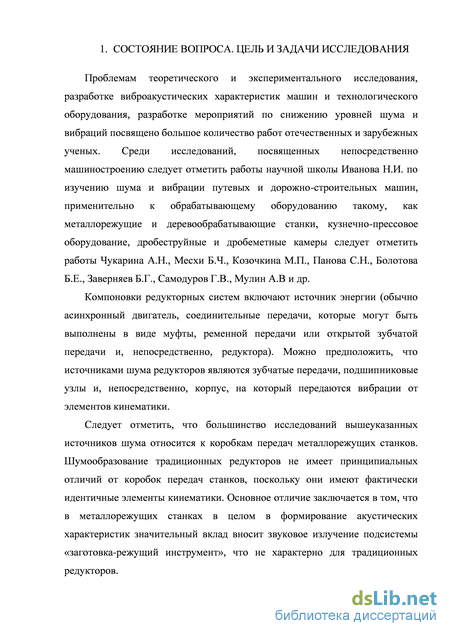 1. СОСТОЯНИЕ ВОПРОСА. ЦЕЛЬ И ЗАДАЧИ ИССЛЕДОВАНИЯ

Проблемам теоретического и экспериментального исследования, разработке виброакустических характеристик машин и технологического оборудования, разработке мероприятий по снижению уровней шума и вибраций посвящено большое количество работ отечественных и зарубежных ученых. Среди исследований, посвященных непосредственно машиностроению следует отметить работы научной школы Иванова Н.И. по изучению шума и вибрации путевых и дорожно-строительных машин, применительно к обрабатывающему оборудованию такому, как металлорежущие и деревообрабатывающие станки, кузнечно-прессовое оборудование, дробеструйные и дробеметные камеры следует отметить работы Чукарина А.Н., Месхи Б.Ч., Козочкина М.П., Панова С.Н., Болотова Б.Е., Заверняев Б.Г., Самодуров Г.В., Мулин А.В и др.

Компоновки редукторных систем включают источник энергии (обычно асинхронный двигатель, соединительные передачи, которые могут быть выполнены в виде муфты, ременной передачи или открытой зубчатой передачи и, непосредственно, редуктора). Можно предположить, что источниками шума редукторов являются зубчатые передачи, подшипниковые узлы и, непосредственно, корпус, на который передаются вибрации от элементов кинематики.

Следует отметить, что большинство исследований вышеуказанных источников шума относится к коробкам передач металлорежущих станков. Шумообразование традиционных редукторов не имеет принципиальных отличий от коробок передач станков, поскольку они имеют фактически идентичные элементы кинематики. Основное отличие заключается в том, что в металлорежущих станках в целом в формирование акустических характеристик значительный вклад вносит звуковое излучение подсистемы «заготовка-режущий инструмент», что не характерно для традиционных редукторов.

dsLib.net
библиотека диссертаций